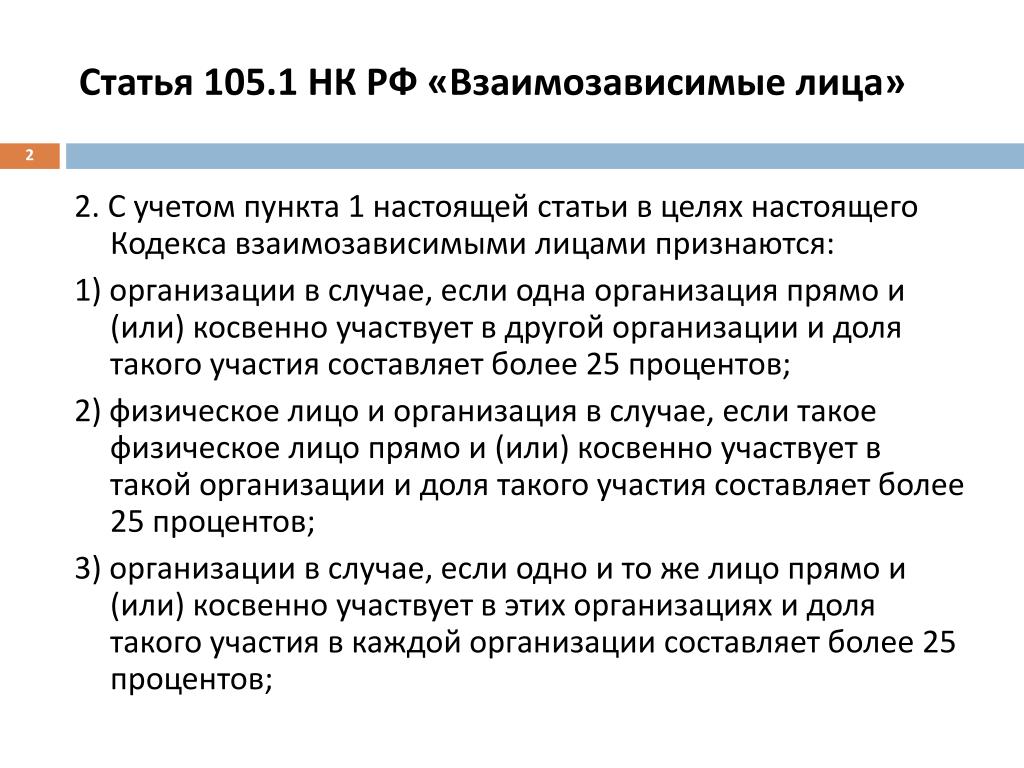 Статья 105.1 НК РФ «Взаимозависимые лица»

2

2. С учетом пункта 1 настоящей статьи в целях настоящего Кодекса взаимозависимыми лицами признаются:

1) организации в случае, если одна организация прямо и (или) косвенно участвует в другой организации и доля такого участия составляет более 25 процентов;

2) физическое лицо и организация в случае, если такое физическое лицо прямо и (или) косвенно участвует в такой организации и доля такого участия составляет более 25 процентов;

3) организации в случае, если одно и то же лицо прямо и (или) косвенно участвует в этих организациях и доля такого участия в каждой организации составляет более 25 процентов;